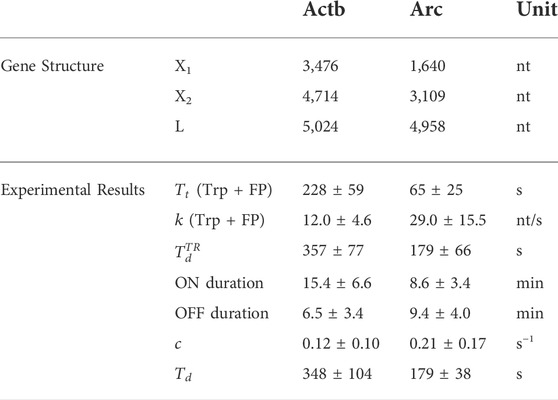 | | | Actb | Arc | Unit |
|---|---|---|---|---|
| Gene Structure | $X_1$ | 3,476 | 1,640 | nt |
| | $X_2$ | 4,714 | 3,109 | nt |
| | L | 5,024 | 4,958 | nt |
| Experimental Results | $T_t$ (Trp + FP) | 228 ± 59 | 65 ± 25 | s |
| | $k$ (Trp + FP) | 12.0 ± 4.6 | 29.0 ± 15.5 | nt/s |
| | $T_d^{TR}$ | 357 ± 77 | 179 ± 66 | s |
| | ON duration | 15.4 ± 6.6 | 8.6 ± 3.4 | min |
| | OFF duration | 6.5 ± 3.4 | 9.4 ± 4.0 | min |
| | $c$ | 0.12 ± 0.10 | 0.21 ± 0.17 | $s^{-1}$ |
| | $T_d$ | 348 ± 104 | 179 ± 38 | s |